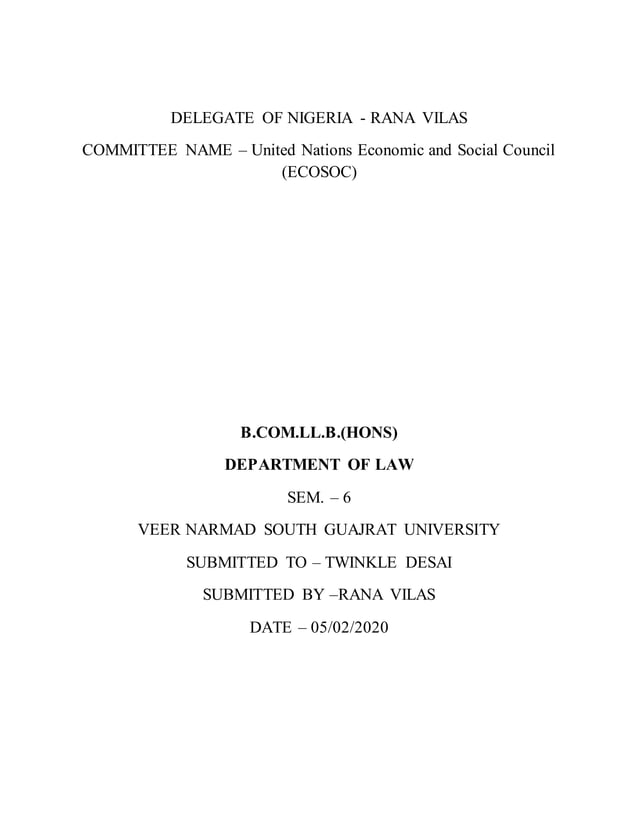 DELEGATE OF NIGERIA - RANA VILAS

COMMITTEE NAME – United Nations Economic and Social Council (ECOSOC)

B.COM.LL.B.(HONS)

DEPARTMENT OF LAW

SEM. – 6

VEER NARMAD SOUTH GUAJRAT UNIVERSITY

SUBMITTED TO – TWINKLE DESAI

SUBMITTED BY –RANA VILAS

DATE – 05/02/2020